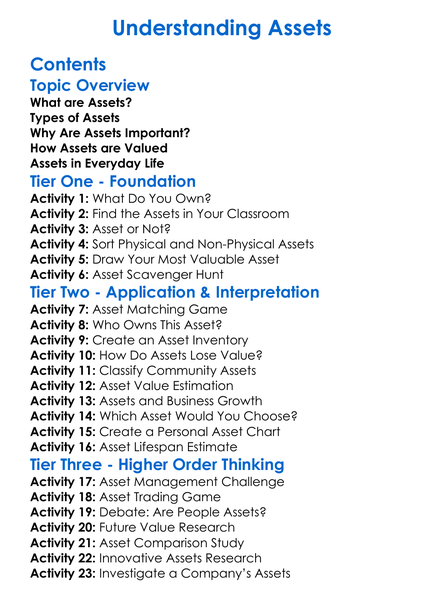 Understanding Assets

Contents

Topic Overview

What are Assets?
Types of Assets
Why Are Assets Important?
How Assets are Valued
Assets in Everyday Life

Tier One - Foundation

Activity 1: What Do You Own?
Activity 2: Find the Assets in Your Classroom
Activity 3: Asset or Not?
Activity 4: Sort Physical and Non-Physical Assets
Activity 5: Draw Your Most Valuable Asset
Activity 6: Asset Scavenger Hunt

Tier Two - Application & Interpretation

Activity 7: Asset Matching Game
Activity 8: Who Owns This Asset?
Activity 9: Create an Asset Inventory
Activity 10: How Do Assets Lose Value?
Activity 11: Classify Community Assets
Activity 12: Asset Value Estimation
Activity 13: Assets and Business Growth
Activity 14: Which Asset Would You Choose?
Activity 15: Create a Personal Asset Chart
Activity 16: Asset Lifespan Estimate

Tier Three - Higher Order Thinking

Activity 17: Asset Management Challenge
Activity 18: Asset Trading Game
Activity 19: Debate: Are People Assets?
Activity 20: Future Value Research
Activity 21: Asset Comparison Study
Activity 22: Innovative Assets Research
Activity 23: Investigate a Company's Assets